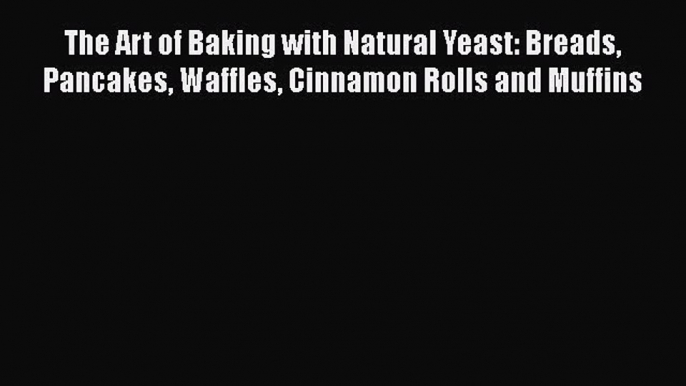 The Art of Baking with Natural Yeast: Breads, Pancakes, Waffles, Cinnamon Rolls and Muffins